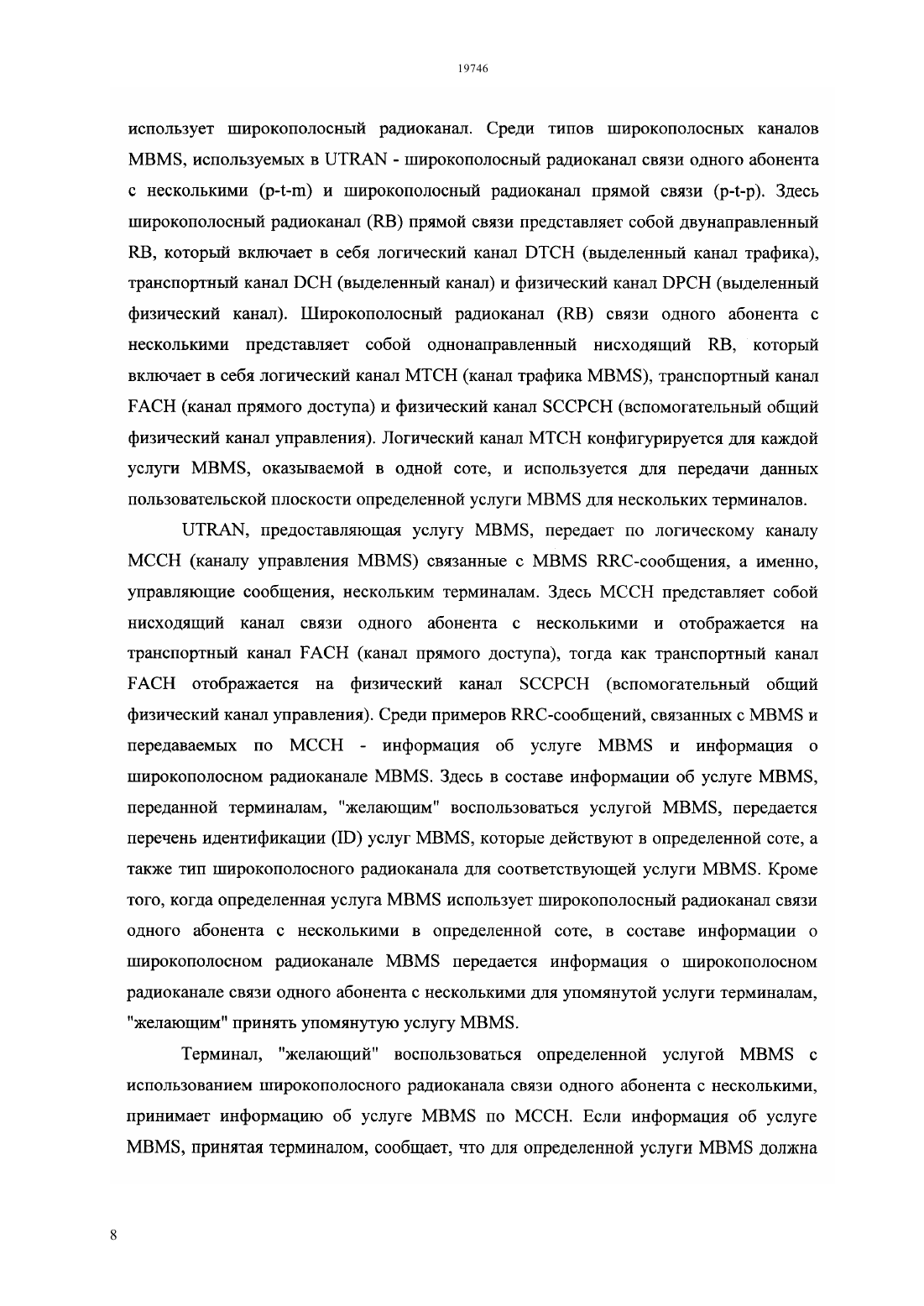 19746

использует широкополосный радиоканал. Среди типов широкополосных каналов MBMS, используемых в UTRAN - широкополосный радиоканал связи одного абонента с несколькими (p-t-m) и широкополосный радиоканал прямой связи (p-t-p). Здесь широкополосный радиоканал (RB) прямой связи представляет собой двунаправленный RB, который включает в себя логический канал DTCH (выделенный канал трафика), транспортный канал DCH (выделенный канал) и физический канал DPCH (выделенный физический канал). Широкополосный радиоканал (RB) связи одного абонента с несколькими представляет собой однонаправленный нисходящий RB, который включает в себя логический канал MTCH (канал трафика MBMS), транспортный канал FACH (канал прямого доступа) и физический канал SCCPCH (вспомогательный общий физический канал управления). Логический канал MTCH конфигурируется для каждой услуги MBMS, оказываемой в одной соте, и используется для передачи данных пользовательской плоскости определенной услуги MBMS для нескольких терминалов.

UTRAN, предоставляющая услугу MBMS, передает по логическому каналу MCCH (каналу управления MBMS) связанные с MBMS RRC-сообщения, а именно, управляющие сообщения, нескольким терминалам. Здесь MCCH представляет собой нисходящий канал связи одного абонента с несколькими и отображается на транспортный канал FACH (канал прямого доступа), тогда как транспортный канал FACH отображается на физический канал SCCPCH (вспомогательный общий физический канал управления). Среди примеров RRC-сообщений, связанных с MBMS и передаваемых по MCCH - информация об услуге MBMS и информация о широкополосном радиоканале MBMS. Здесь в составе информации об услуге MBMS, переданной терминалам, "желающим" воспользоваться услугой MBMS, передается перечень идентификации (ID) услуг MBMS, которые действуют в определенной соте, а также тип широкополосного радиоканала для соответствующей услуги MBMS. Кроме того, когда определенная услуга MBMS использует широкополосный радиоканал связи одного абонента с несколькими в определенной соте, в составе информации о широкополосном радиоканале MBMS передается информация о широкополосном радиоканале связи одного абонента с несколькими для упомянутой услуги терминалам, "желающим" принять упомянутую услугу MBMS.

Терминал, "желающий" воспользоваться определенной услугой MBMS с использованием широкополосного радиоканала связи одного абонента с несколькими, принимает информацию об услуге MBMS по MCCH. Если информация об услуге MBMS, принятая терминалом, сообщает, что для определенной услуги MBMS должна

8